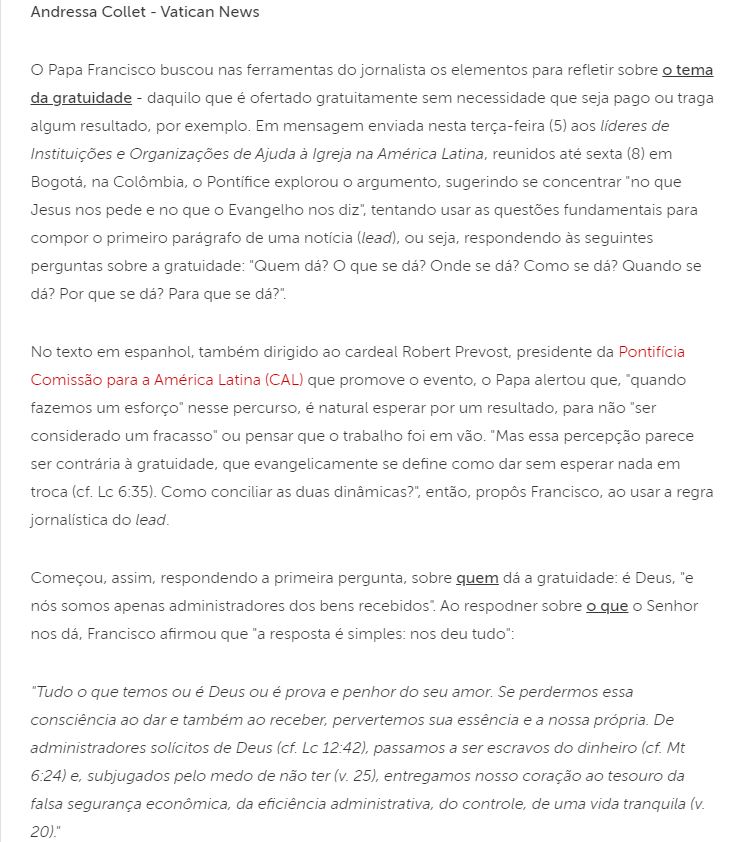 Andressa Collet - Vatican News

O Papa Francisco buscou nas ferramentas do jornalista os elementos para refletir sobre o tema da gratuidade - daquilo que é ofertado gratuitamente sem necessidade que seja pago ou traga algum resultado, por exemplo. Em mensagem enviada nesta terça-feira (5) aos líderes de Instituições e Organizações de Ajuda à Igreja na América Latina, reunidos até sexta (8) em Bogotá, na Colômbia, o Pontífice explorou o argumento, sugerindo se concentrar "no que Jesus nos pede e no que o Evangelho nos diz", tentando usar as questões fundamentais para compor o primeiro parágrafo de uma notícia (lead), ou seja, respondendo às seguintes perguntas sobre a gratuidade: "Quem dá? O que se dá? Onde se dá? Como se dá? Quando se dá? Por que se dá? Para que se dá?".

No texto em espanhol, também dirigido ao cardeal Robert Prevost, presidente da Pontifícia Comissão para a América Latina (CAL) que promove o evento, o Papa alertou que, "quando fazemos um esforço" nesse percurso, é natural esperar por um resultado, para não "ser considerado um fracasso" ou pensar que o trabalho foi em vão. "Mas essa percepção parece ser contrária à gratuidade, que evangelicamente se define como dar sem esperar nada em troca (cf. Lc 6:35). Como conciliar as duas dinâmicas?", então, propôs Francisco, ao usar a regra jornalística do lead.

Começou, assim, respondendo a primeira pergunta, sobre quem dá a gratuidade: é Deus, "e nós somos apenas administradores dos bens recebidos". Ao respodner sobre o que o Senhor nos dá, Francisco afirmou que "a resposta é simples: nos deu tudo":

"Tudo o que temos ou é Deus ou é prova e penhor do seu amor. Se perdermos essa consciência ao dar e também ao receber, pervertemos sua essência e a nossa própria. De administradores solícitos de Deus (cf. Lc 12:42), passamos a ser escravos do dinheiro (cf. Mt 6:24) e, subjugados pelo medo de não ter (v. 25), entregamos nosso coração ao tesouro da falsa segurança econômica, da eficiência administrativa, do controle, de uma vida tranquila (v. 20)."